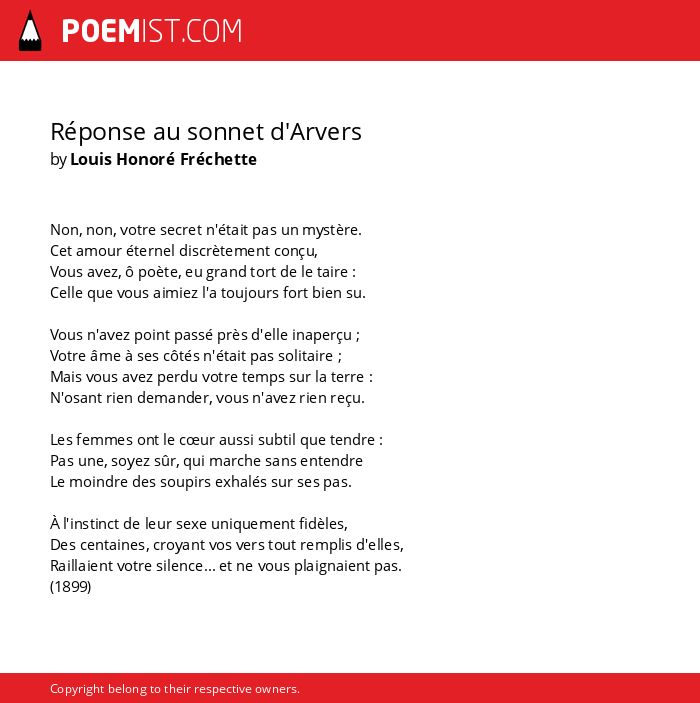 POEMIST.COM

Réponse au sonnet d'Arvers
by Louis Honoré Fréchette

Non, non, votre secret n'était pas un mystère.
Cet amour éternel discrètement conçu,
Vous avez, ô poète, eu grand tort de le taire :
Celle que vous aimiez l'a toujours fort bien su.

Vous n'avez point passé près d'elle inaperçu ;
Votre âme à ses côtés n'était pas solitaire ;
Mais vous avez perdu votre temps sur la terre :
N'osant rien demander, vous n'avez rien reçu.

Les femmes ont le cœur aussi subtil que tendre :
Pas une, soyez sûr, qui marche sans entendre
Le moindre des soupirs exhalés sur ses pas.

À l'instinct de leur sexe uniquement fidèles,
Des centaines, croyant vos vers tout remplis d'elles,
Raillaient votre silence… et ne vous plaignaient pas.
(1899)

Copyright belong to their respective owners.